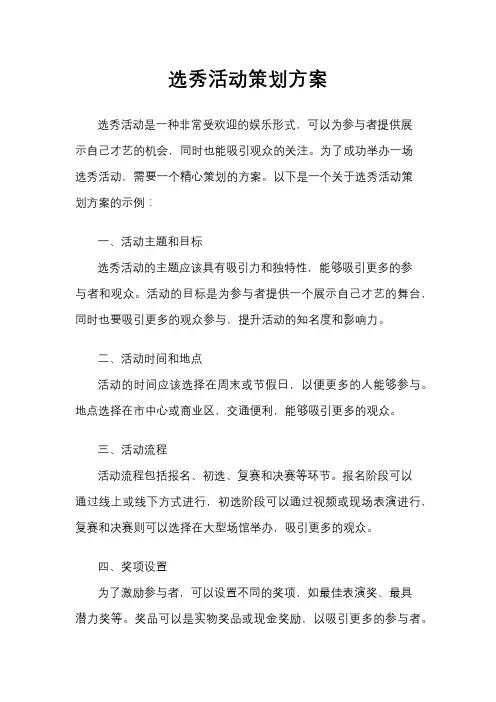 选秀活动策划方案

选秀活动是一种非常受欢迎的娱乐形式，可以为参与者提供展示自己才艺的机会，同时也能吸引观众的关注。为了成功举办一场选秀活动，需要一个精心策划的方案。以下是一个关于选秀活动策划方案的示例：

一、活动主题和目标

选秀活动的主题应该具有吸引力和独特性，能够吸引更多的参与者和观众。活动的目标是为参与者提供一个展示自己才艺的舞台，同时也要吸引更多的观众参与，提升活动的知名度和影响力。

二、活动时间和地点

活动的时间应该选择在周末或节假日，以便更多的人能够参与。地点选择在市中心或商业区，交通便利，能够吸引更多的观众。

三、活动流程

活动流程包括报名、初选、复赛和决赛等环节。报名阶段可以通过线上或线下方式进行，初选阶段可以通过视频或现场表演进行，复赛和决赛则可以选择在大型场馆举办，吸引更多的观众。

四、奖项设置

为了激励参与者，可以设置不同的奖项，如最佳表演奖、最具潜力奖等。奖品可以是实物奖品或现金奖励，以吸引更多的参与者。